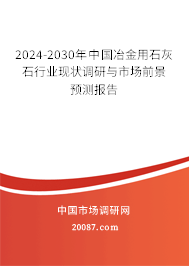 2024-2030年中国冶金用石灰石行业现状调研与市场前景预测报告

中国市场调研网

20087.com